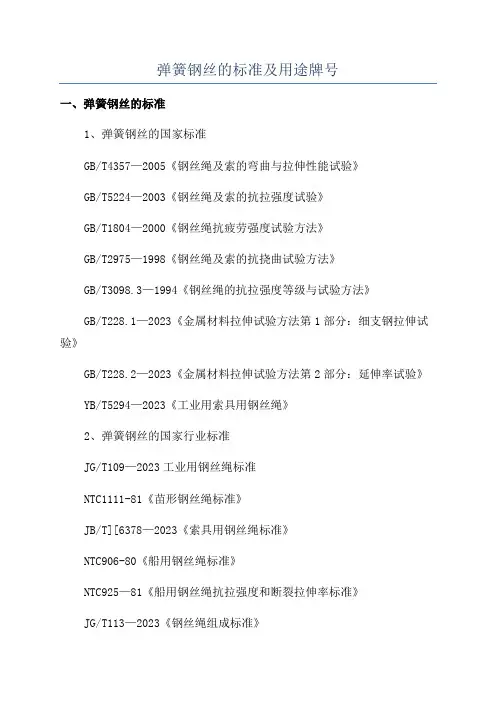 弹簧钢丝的标准及用途牌号

一、弹簧钢丝的标准

1、弹簧钢丝的国家标准

GB/T4357—2005《钢丝绳及索的弯曲与拉伸性能试验》

GB/T5224—2003《钢丝绳及索的抗拉强度试验》

GB/T1804—2000《钢丝绳抗疲劳强度试验方法》

GB/T2975—1998《钢丝绳及索的抗挠曲试验方法》

GB/T3098.3—1994《钢丝绳的抗拉强度等级与试验方法》

GB/T228.1—2023《金属材料拉伸试验方法第1部分：细支钢拉伸试验》

GB/T228.2—2023《金属材料拉伸试验方法第2部分：延伸率试验》

YB/T5294—2023《工业用索具用钢丝绳》

2、弹簧钢丝的国家行业标准

JG/T109—2023 工业用钢丝绳标准

NTC1111-81《苗形钢丝绳标准》

JB/T][6378—2023《索具用钢丝绳标准》

NTC906-80《船用钢丝绳标准》

NTC925—81《船用钢丝绳抗拉强度和断裂拉伸率标准》

JG/T113—2023《钢丝绳组成标准》